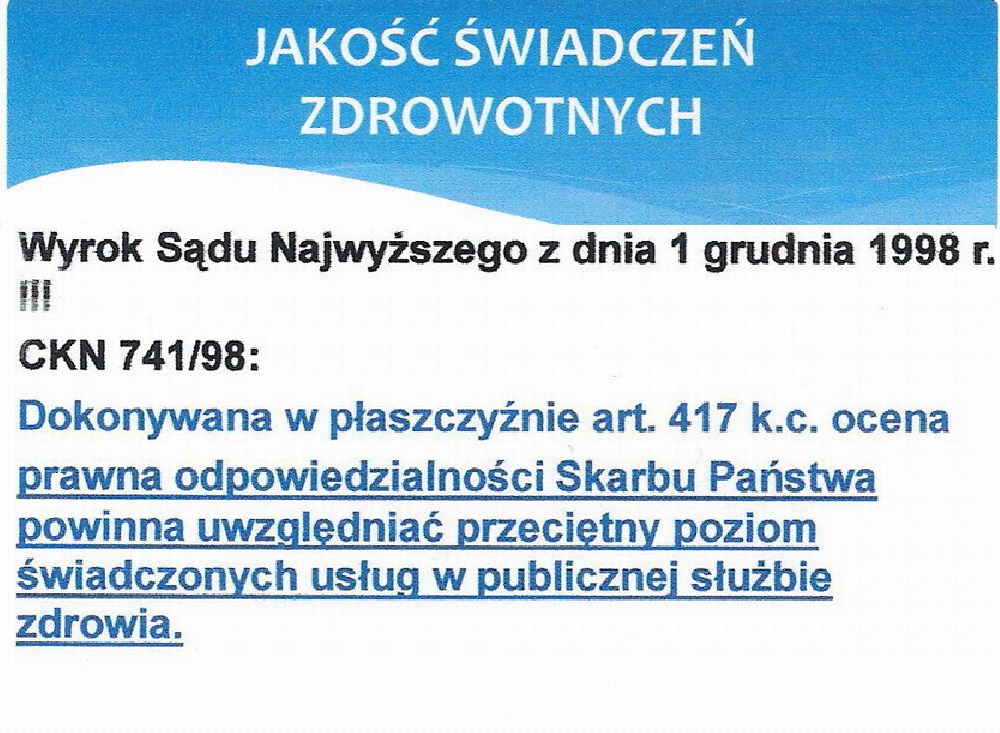 JAKOŚĆ ŚWIADCZEŃ
ZDROWOTNYCH

Wyrok Sądu Najwyższego z dnia 1 grudnia 1998 r. III

CKN 741/98:

Dokonywana w płaszczyźnie art. 417 k.c. ocena prawna odpowiedzialności Skarbu Państwa powinna uwzględniać przeciętny poziom świadczonych usług w publicznej służbie zdrowia.